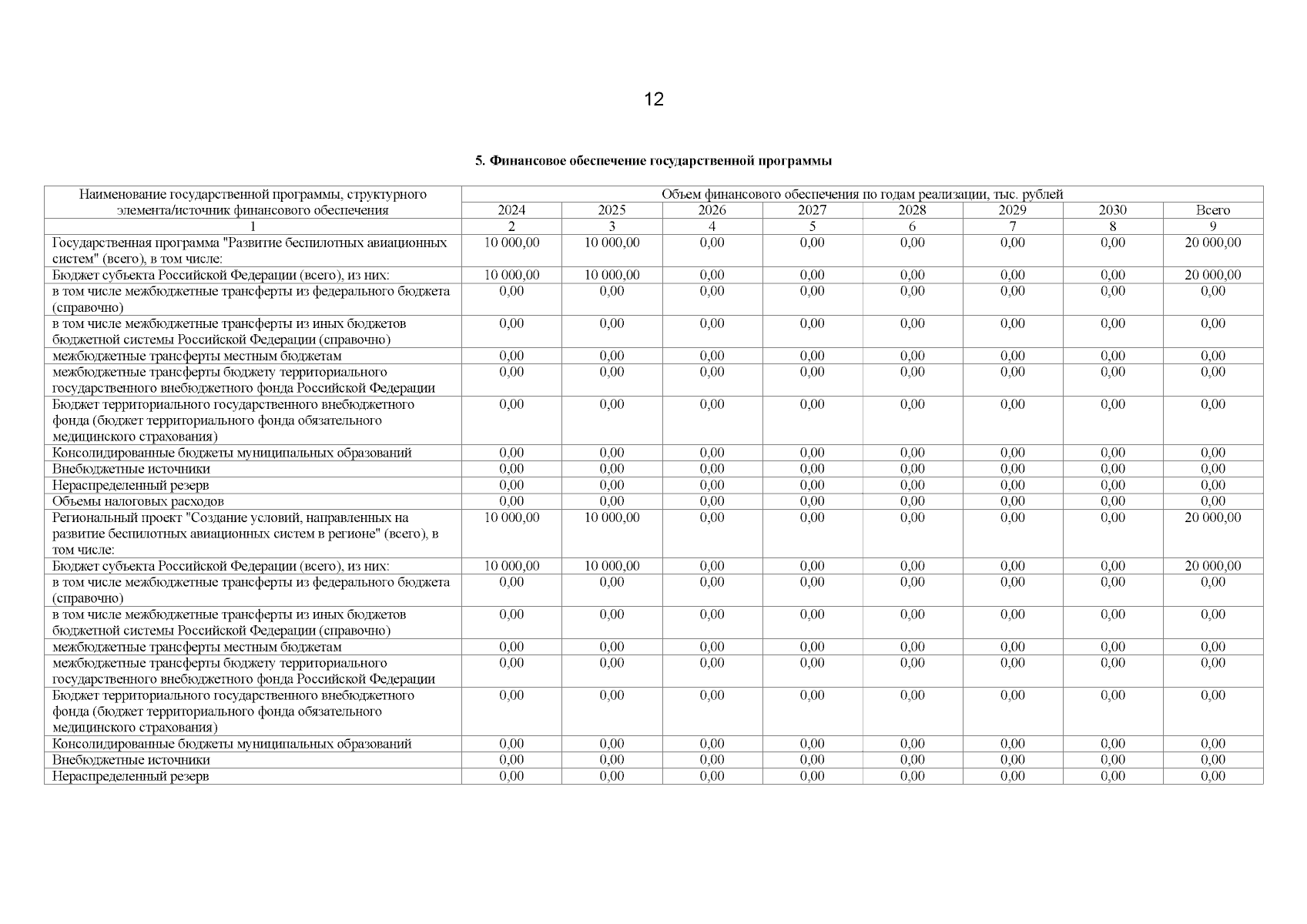 12

5. Финансовое обеспечение государственной программы

| Наименование государственной программы, структурного элемента/источник финансового обеспечения | Объем финансового обеспечения по годам реализации, тыс. рублей | | | | | | | |
|---|---|---|---|---|---|---|---|---|
| | 2024 | 2025 | 2026 | 2027 | 2028 | 2029 | 2030 | Всего |
| 1 | 2 | 3 | 4 | 5 | 6 | 7 | 8 | 9 |
| Государственная программа "Развитие беспилотных авиационных систем" (всего), в том числе: | 10 000,00 | 10 000,00 | 0,00 | 0,00 | 0,00 | 0,00 | 0,00 | 20 000,00 |
| Бюджет субъекта Российской Федерации (всего), из них: | 10 000,00 | 10 000,00 | 0,00 | 0,00 | 0,00 | 0,00 | 0,00 | 20 000,00 |
| в том числе межбюджетные трансферты из федерального бюджета (справочно) | 0,00 | 0,00 | 0,00 | 0,00 | 0,00 | 0,00 | 0,00 | 0,00 |
| в том числе межбюджетные трансферты из иных бюджетов бюджетной системы Российской Федерации (справочно) | 0,00 | 0,00 | 0,00 | 0,00 | 0,00 | 0,00 | 0,00 | 0,00 |
| межбюджетные трансферты местным бюджетам | 0,00 | 0,00 | 0,00 | 0,00 | 0,00 | 0,00 | 0,00 | 0,00 |
| межбюджетные трансферты бюджету территориального государственного внебюджетного фонда Российской Федерации | 0,00 | 0,00 | 0,00 | 0,00 | 0,00 | 0,00 | 0,00 | 0,00 |
| Бюджет территориального государственного внебюджетного фонда (бюджет территориального фонда обязательного медицинского страхования) | 0,00 | 0,00 | 0,00 | 0,00 | 0,00 | 0,00 | 0,00 | 0,00 |
| Консолидированные бюджеты муниципальных образований | 0,00 | 0,00 | 0,00 | 0,00 | 0,00 | 0,00 | 0,00 | 0,00 |
| Внебюджетные источники | 0,00 | 0,00 | 0,00 | 0,00 | 0,00 | 0,00 | 0,00 | 0,00 |
| Нераспределенный резерв | 0,00 | 0,00 | 0,00 | 0,00 | 0,00 | 0,00 | 0,00 | 0,00 |
| Объемы налоговых расходов | 0,00 | 0,00 | 0,00 | 0,00 | 0,00 | 0,00 | 0,00 | 0,00 |
| Региональный проект "Создание условий, направленных на развитие беспилотных авиационных систем в регионе" (всего), в том числе: | 10 000,00 | 10 000,00 | 0,00 | 0,00 | 0,00 | 0,00 | 0,00 | 20 000,00 |
| Бюджет субъекта Российской Федерации (всего), из них: | 10 000,00 | 10 000,00 | 0,00 | 0,00 | 0,00 | 0,00 | 0,00 | 20 000,00 |
| в том числе межбюджетные трансферты из федерального бюджета (справочно) | 0,00 | 0,00 | 0,00 | 0,00 | 0,00 | 0,00 | 0,00 | 0,00 |
| в том числе межбюджетные трансферты из иных бюджетов бюджетной системы Российской Федерации (справочно) | 0,00 | 0,00 | 0,00 | 0,00 | 0,00 | 0,00 | 0,00 | 0,00 |
| межбюджетные трансферты местным бюджетам | 0,00 | 0,00 | 0,00 | 0,00 | 0,00 | 0,00 | 0,00 | 0,00 |
| межбюджетные трансферты бюджету территориального государственного внебюджетного фонда Российской Федерации | 0,00 | 0,00 | 0,00 | 0,00 | 0,00 | 0,00 | 0,00 | 0,00 |
| Бюджет территориального государственного внебюджетного фонда (бюджет территориального фонда обязательного медицинского страхования) | 0,00 | 0,00 | 0,00 | 0,00 | 0,00 | 0,00 | 0,00 | 0,00 |
| Консолидированные бюджеты муниципальных образований | 0,00 | 0,00 | 0,00 | 0,00 | 0,00 | 0,00 | 0,00 | 0,00 |
| Внебюджетные источники | 0,00 | 0,00 | 0,00 | 0,00 | 0,00 | 0,00 | 0,00 | 0,00 |
| Нераспределенный резерв | 0,00 | 0,00 | 0,00 | 0,00 | 0,00 | 0,00 | 0,00 | 0,00 |